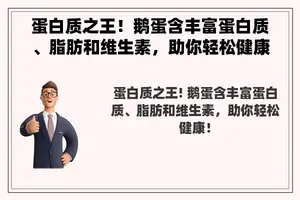 蛋白质之王！鹅蛋含丰富蛋白质、脂肪和维生素，助你轻松健康

蛋白质之王！鹅蛋含丰富蛋白质、脂肪和维生素，助你轻松健康！